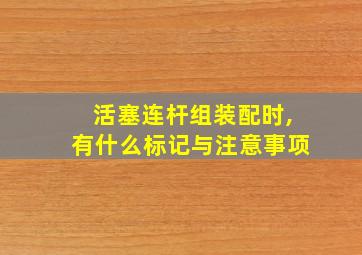 活塞连杆组装配时,
有什么标记与注意事项